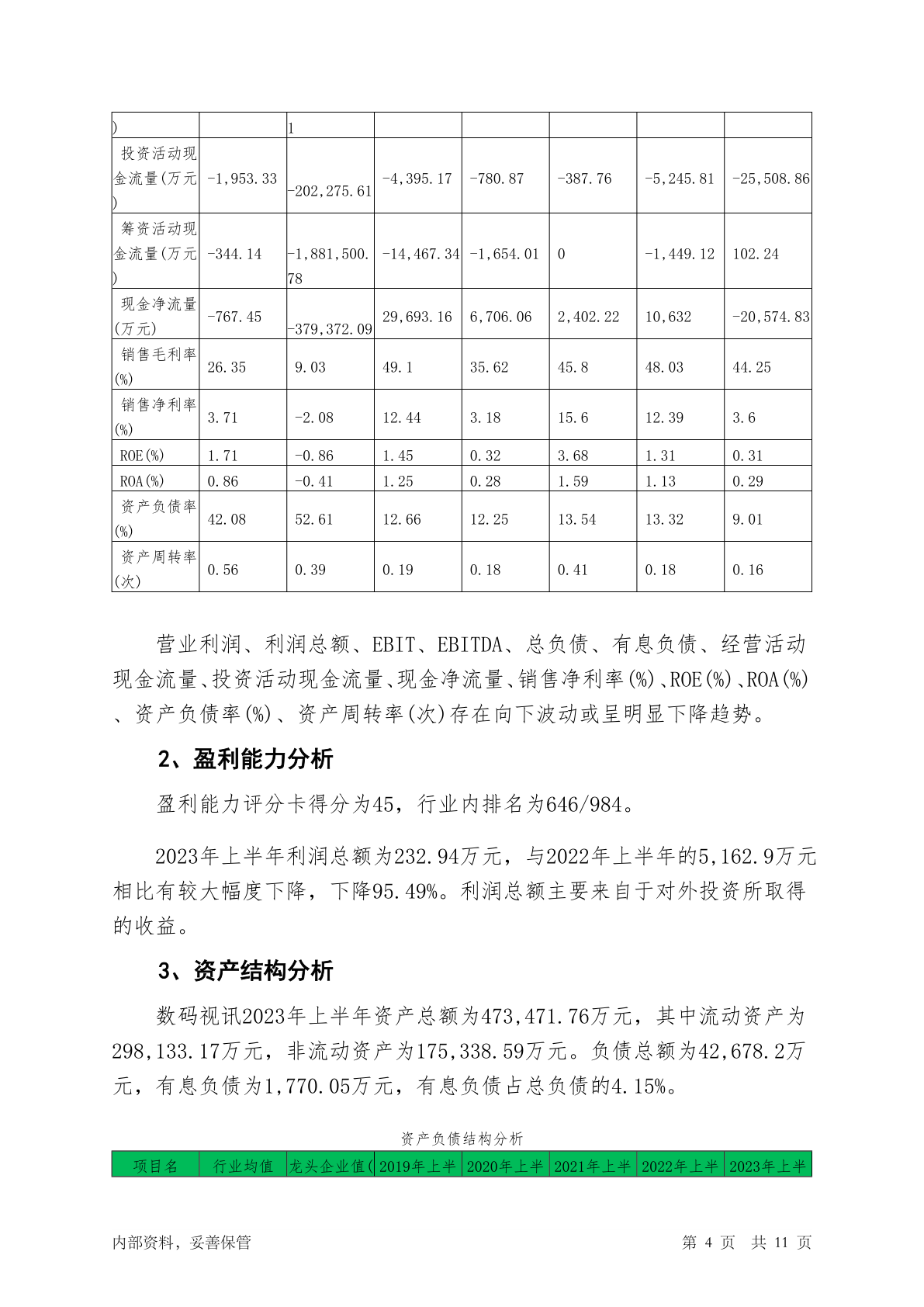 | ) |  | 1 |  |  |  |  |  |
|---|---|---|---|---|---|---|---|
| 投资活动现金流量(万元) | -1,953.33 | -202,275.61 | -4,395.17 | -780.87 | -387.76 | -5,245.81 | -25,508.86 |
| 筹资活动现金流量(万元) | -344.14 | -1,881,500.78 | -14,467.34 | -1,654.01 | 0 | -1,449.12 | 102.24 |
| 现金净流量(万元) | -767.45 | -379,372.09 | 29,693.16 | 6,706.06 | 2,402.22 | 10,632 | -20,574.83 |
| 销售毛利率(%) | 26.35 | 9.03 | 49.1 | 35.62 | 45.8 | 48.03 | 44.25 |
| 销售净利率(%) | 3.71 | -2.08 | 12.44 | 3.18 | 15.6 | 12.39 | 3.6 |
| ROE(%) | 1.71 | -0.86 | 1.45 | 0.32 | 3.68 | 1.31 | 0.31 |
| ROA(%) | 0.86 | -0.41 | 1.25 | 0.28 | 1.59 | 1.13 | 0.29 |
| 资产负债率(%) | 42.08 | 52.61 | 12.66 | 12.25 | 13.54 | 13.32 | 9.01 |
| 资产周转率(次) | 0.56 | 0.39 | 0.19 | 0.18 | 0.41 | 0.18 | 0.16 |

营业利润、利润总额、EBIT、EBITDA、总负债、有息负债、经营活动现金流量、投资活动现金流量、现金净流量、销售净利率(%)、ROE(%)、ROA(%)、资产负债率(%)、资产周转率(次)存在向下波动或呈明显下降趋势。

2、盈利能力分析

盈利能力评分卡得分为45，行业内排名为646/984。

2023年上半年利润总额为232.94万元，与2022年上半年的5,162.9万元相比有较大幅度下降，下降95.49%。利润总额主要来自于对外投资所取得的收益。

3、资产结构分析

数码视讯2023年上半年资产总额为473,471.76万元，其中流动资产为298,133.17万元，非流动资产为175,338.59万元。负债总额为42,678.2万元，有息负债为1,770.05万元，有息负债占总负债的4.15%。

资产负债结构分析

| 项目名 | 行业均值 | 龙头企业值( | 2019年上半 | 2020年上半 | 2021年上半 | 2022年上半 | 2023年上半 |
|---|---|---|---|---|---|---|---|

内部资料，妥善保管　　第 4 页　共 11 页